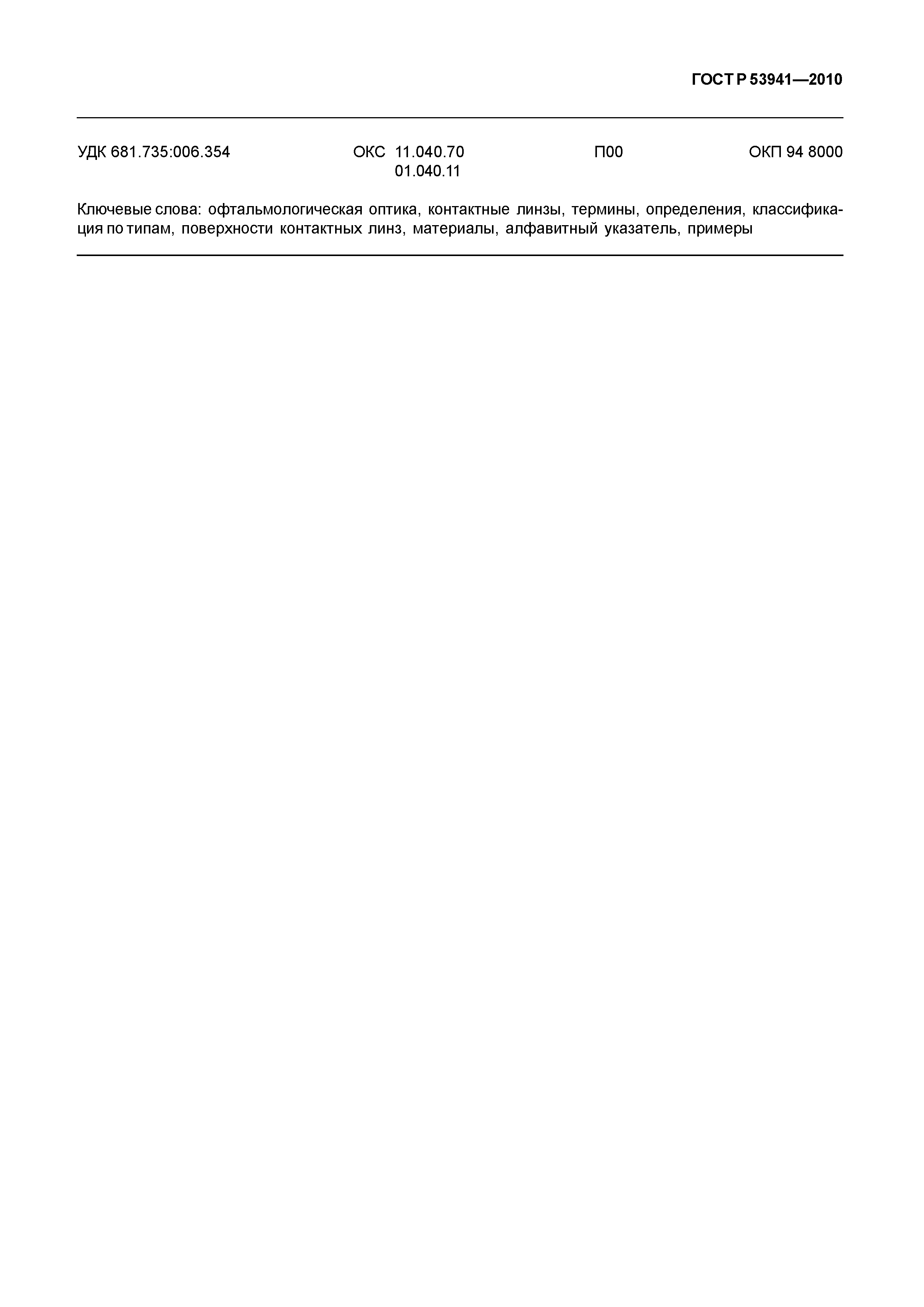 ГОСТ Р 53941—2010

УДК 681.735:006.354 ОКС 11.040.70 01.040.11 П00 ОКП 94 8000

Ключевые слова: офтальмологическая оптика, контактные линзы, термины, определения, классификация по типам, поверхности контактных линз, материалы, алфавитный указатель, примеры